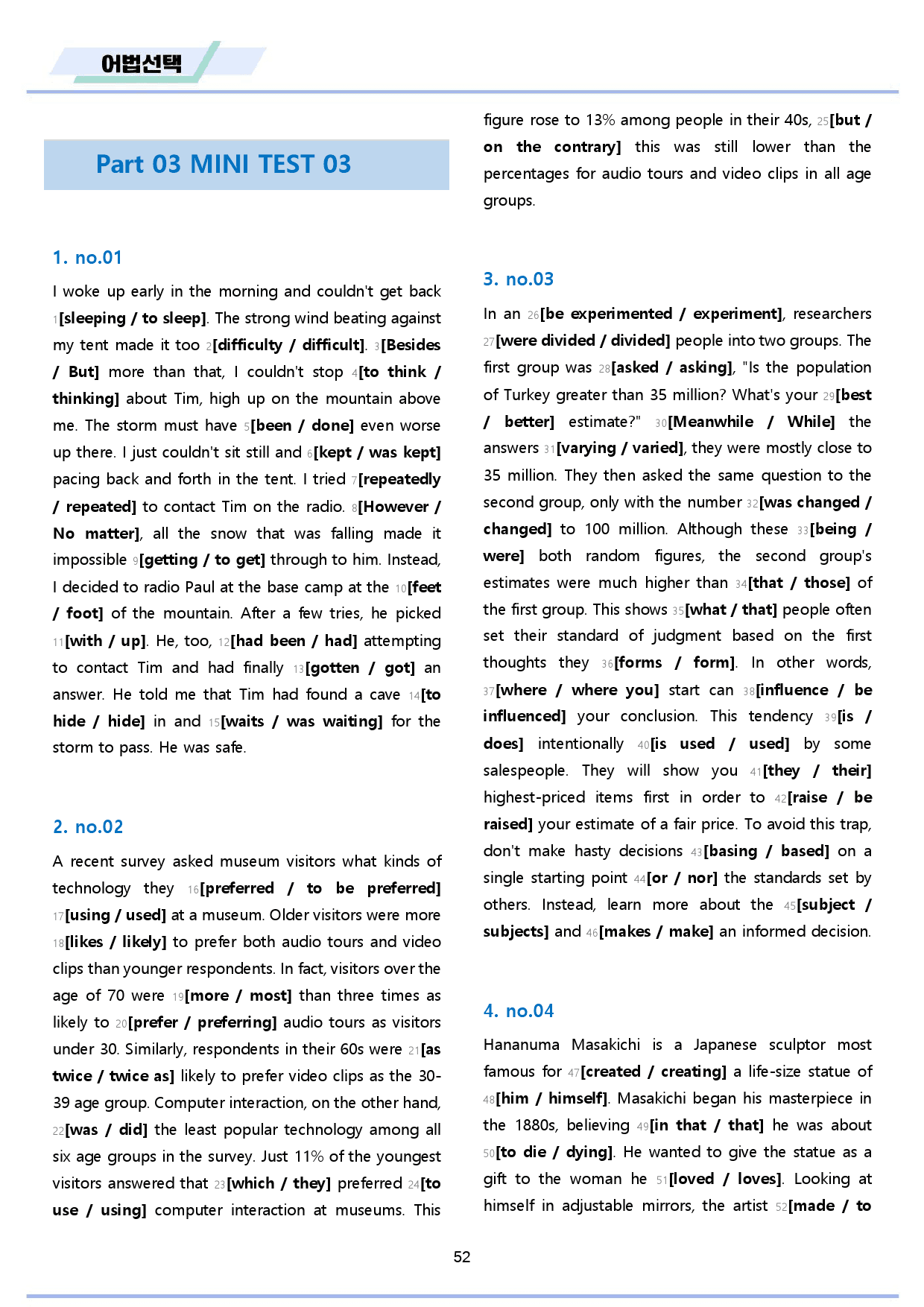 어법선택

Part 03 MINI TEST 03

1. no.01

I woke up early in the morning and couldn't get back $_{1}$[sleeping / to sleep]. The strong wind beating against my tent made it too $_{2}$[difficulty / difficult]. $_{3}$[Besides / But] more than that, I couldn't stop $_{4}$[to think / thinking] about Tim, high up on the mountain above me. The storm must have $_{5}$[been / done] even worse up there. I just couldn't sit still and $_{6}$[kept / was kept] pacing back and forth in the tent. I tried $_{7}$[repeatedly / repeated] to contact Tim on the radio. $_{8}$[However / No matter], all the snow that was falling made it impossible $_{9}$[getting / to get] through to him. Instead, I decided to radio Paul at the base camp at the $_{10}$[feet / foot] of the mountain. After a few tries, he picked $_{11}$[with / up]. He, too, $_{12}$[had been / had] attempting to contact Tim and had finally $_{13}$[gotten / got] an answer. He told me that Tim had found a cave $_{14}$[to hide / hide] in and $_{15}$[waits / was waiting] for the storm to pass. He was safe.

2. no.02

A recent survey asked museum visitors what kinds of technology they $_{16}$[preferred / to be preferred] $_{17}$[using / used] at a museum. Older visitors were more $_{18}$[likes / likely] to prefer both audio tours and video clips than younger respondents. In fact, visitors over the age of 70 were $_{19}$[more / most] than three times as likely to $_{20}$[prefer / preferring] audio tours as visitors under 30. Similarly, respondents in their 60s were $_{21}$[as twice / twice as] likely to prefer video clips as the 30-39 age group. Computer interaction, on the other hand, $_{22}$[was / did] the least popular technology among all six age groups in the survey. Just 11% of the youngest visitors answered that $_{23}$[which / they] preferred $_{24}$[to use / using] computer interaction at museums. This figure rose to 13% among people in their 40s, $_{25}$[but / on the contrary] this was still lower than the percentages for audio tours and video clips in all age groups.

3. no.03

In an $_{26}$[be experimented / experiment], researchers $_{27}$[were divided / divided] people into two groups. The first group was $_{28}$[asked / asking], "Is the population of Turkey greater than 35 million? What's your $_{29}$[best / better] estimate?" $_{30}$[Meanwhile / While] the answers $_{31}$[varying / varied], they were mostly close to 35 million. They then asked the same question to the second group, only with the number $_{32}$[was changed / changed] to 100 million. Although these $_{33}$[being / were] both random figures, the second group's estimates were much higher than $_{34}$[that / those] of the first group. This shows $_{35}$[what / that] people often set their standard of judgment based on the first thoughts they $_{36}$[forms / form]. In other words, $_{37}$[where / where you] start can $_{38}$[influence / be influenced] your conclusion. This tendency $_{39}$[is / does] intentionally $_{40}$[is used / used] by some salespeople. They will show you $_{41}$[they / their] highest-priced items first in order to $_{42}$[raise / be raised] your estimate of a fair price. To avoid this trap, don't make hasty decisions $_{43}$[basing / based] on a single starting point $_{44}$[or / nor] the standards set by others. Instead, learn more about the $_{45}$[subject / subjects] and $_{46}$[makes / make] an informed decision.

4. no.04

Hananuma Masakichi is a Japanese sculptor most famous for $_{47}$[created / creating] a life-size statue of $_{48}$[him / himself]. Masakichi began his masterpiece in the 1880s, believing $_{49}$[in that / that] he was about $_{50}$[to die / dying]. He wanted to give the statue as a gift to the woman he $_{51}$[loved / loves]. Looking at himself in adjustable mirrors, the artist $_{52}$[made / to

52